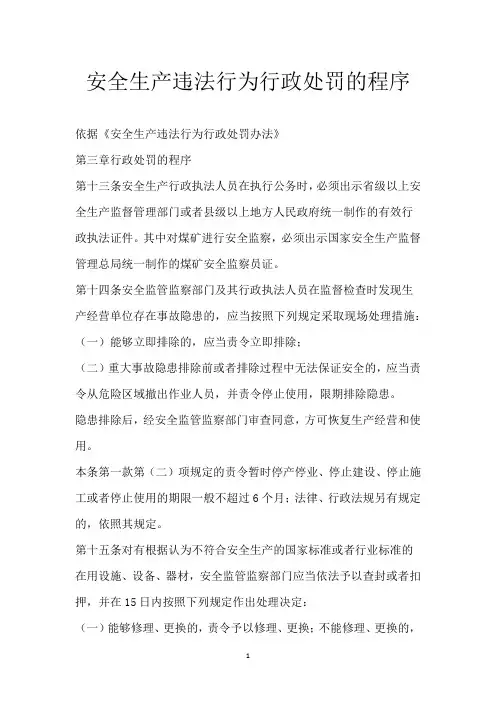 安全生产违法行为行政处罚的程序

依据《安全生产违法行为行政处罚办法》

第三章行政处罚的程序

第十三条安全生产行政执法人员在执行公务时，必须出示省级以上安全生产监督管理部门或者县级以上地方人民政府统一制作的有效行政执法证件。其中对煤矿进行安全监察，必须出示国家安全生产监督管理总局统一制作的煤矿安全监察员证。

第十四条安全监管监察部门及其行政执法人员在监督检查时发现生产经营单位存在事故隐患的，应当按照下列规定采取现场处理措施：

（一）能够立即排除的，应当责令立即排除；

（二）重大事故隐患排除前或者排除过程中无法保证安全的，应当责令从危险区域撤出作业人员，并责令停止使用，限期排除隐患。

隐患排除后，经安全监管监察部门审查同意，方可恢复生产经营和使用。

本条第一款第（二）项规定的责令暂时停产停业、停止建设、停止施工或者停止使用的期限一般不超过6个月；法律、行政法规另有规定的，依照其规定。

第十五条对有根据认为不符合安全生产的国家标准或者行业标准的在用设施、设备、器材，安全监管监察部门应当依法予以查封或者扣押，并在15日内按照下列规定作出处理决定：

（一）能够修理、更换的，责令予以修理、更换；不能修理、更换的，

1